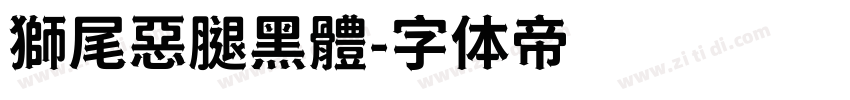 獅尾惡腿黑體-字体帝

www.zi ti di.com